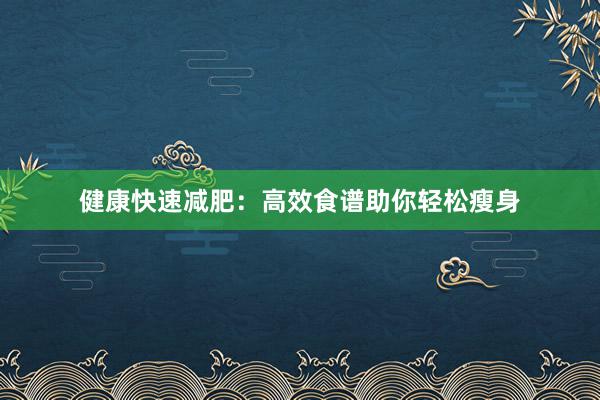 健康快速减肥：高效食谱助你轻松瘦身